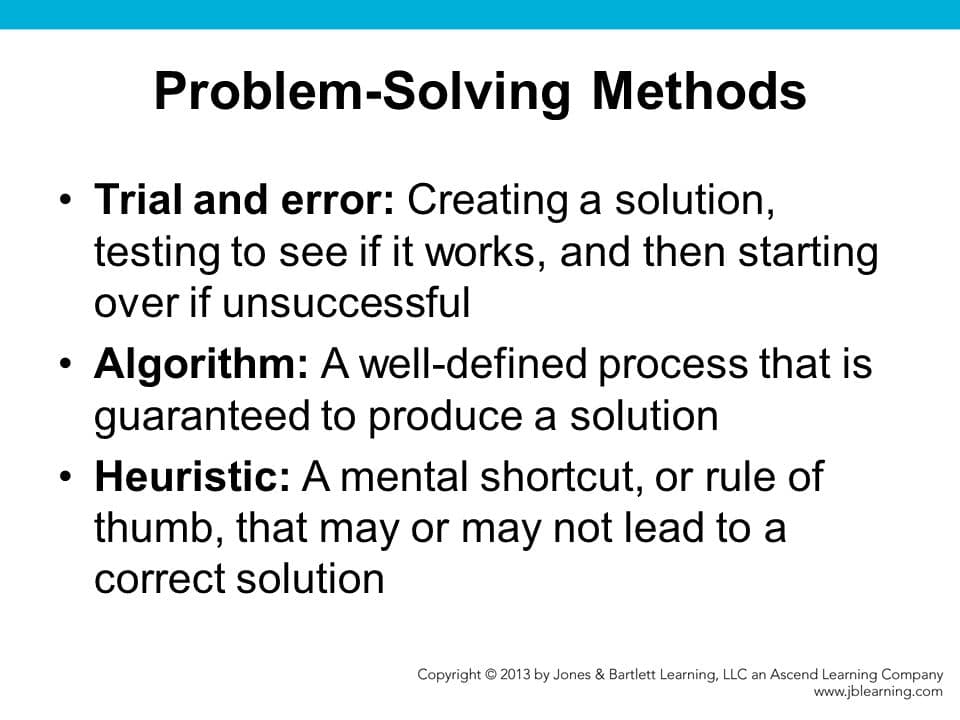 Problem-Solving Methods

• Trial and error: Creating a solution, testing to see if it works, and then starting over if unsuccessful
• Algorithm: A well-defined process that is guaranteed to produce a solution
• Heuristic: A mental shortcut, or rule of thumb, that may or may not lead to a correct solution

Copyright © 2013 by Jones & Bartlett Learning, LLC an Ascend Learning Company
www.jblearning.com